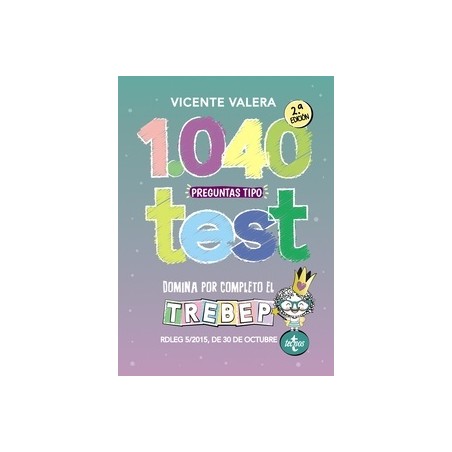 VICENTE VALERA

2.ª EDICIÓN

1.040

PREGUNTAS TIPO

test

DOMINA POR COMPLETO EL

TREBEP

RDLEG 5/2015, DE 30 DE OCTUBRE

tecnos